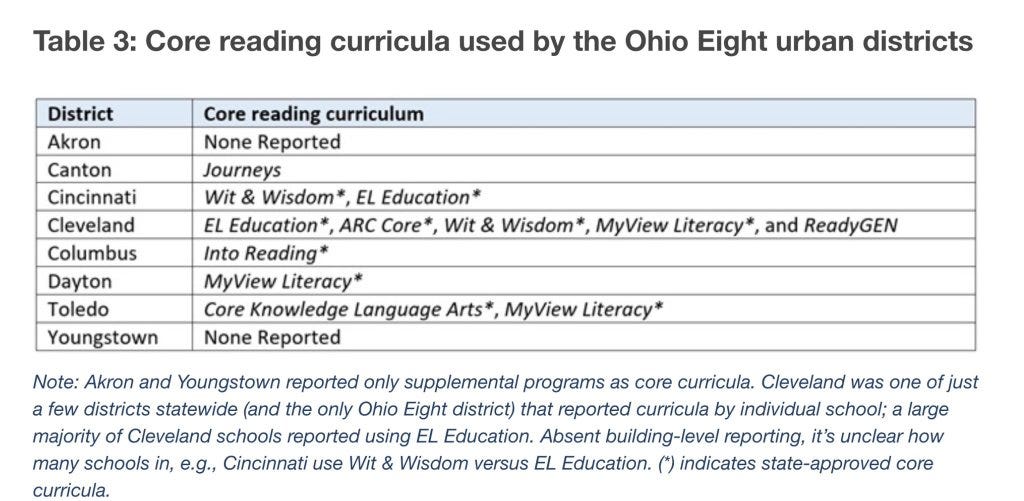 Table 3: Core reading curricula used by the Ohio Eight urban districts

| District | Core reading curriculum |
|---|---|
| Akron | None Reported |
| Canton | Journeys |
| Cincinnati | Wit & Wisdom*, EL Education* |
| Cleveland | EL Education*, ARC Core*, Wit & Wisdom*, MyView Literacy*, and ReadyGEN |
| Columbus | Into Reading* |
| Dayton | MyView Literacy* |
| Toledo | Core Knowledge Language Arts*, MyView Literacy* |
| Youngstown | None Reported |

Note: Akron and Youngstown reported only supplemental programs as core curricula. Cleveland was one of just a few districts statewide (and the only Ohio Eight district) that reported curricula by individual school; a large majority of Cleveland schools reported using EL Education. Absent building-level reporting, it's unclear how many schools in, e.g., Cincinnati use Wit & Wisdom versus EL Education. (*) indicates state-approved core curricula.